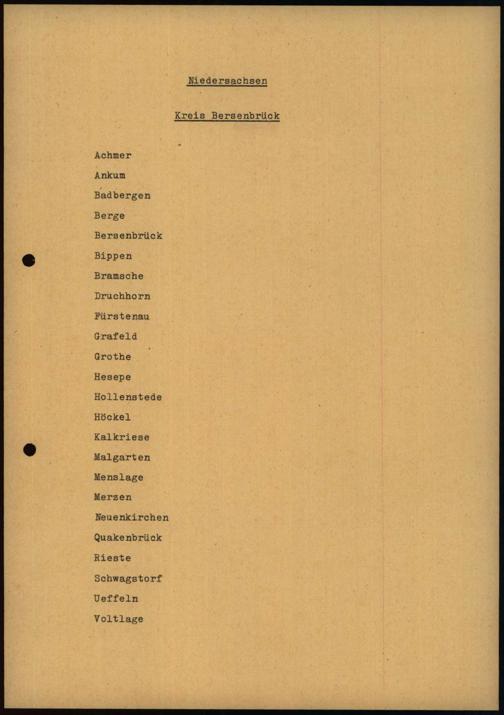 Niedersachsen

Kreis Bersenbrück

Achmer
Ankum
Badbergen
Berge
Bersenbrück
Bippen
Bramsche
Druchhorn
Fürstenau
Grafeld
Grothe
Hesepe
Hollenstede
Höckel
Kalkriese
Malgarten
Menslage
Merzen
Neuenkirchen
Quakenbrück
Rieste
Schwagstorf
Ueffeln
Voltlage